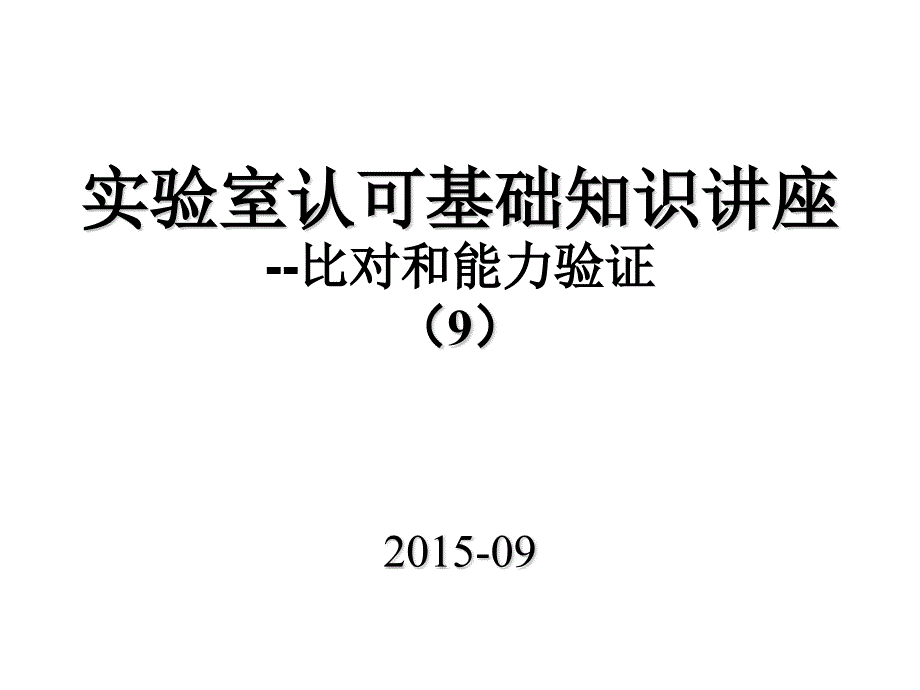 实验室认可基础知识讲座
--比对和能力验证
（9）

2015-09